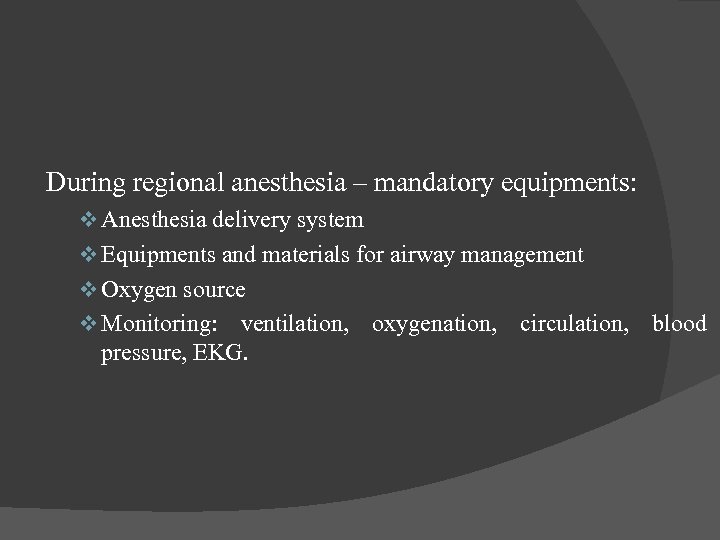 During regional anesthesia – mandatory equipments:

❖ Anesthesia delivery system
❖ Equipments and materials for airway management
❖ Oxygen source
❖ Monitoring: ventilation, oxygenation, circulation, blood pressure, EKG.